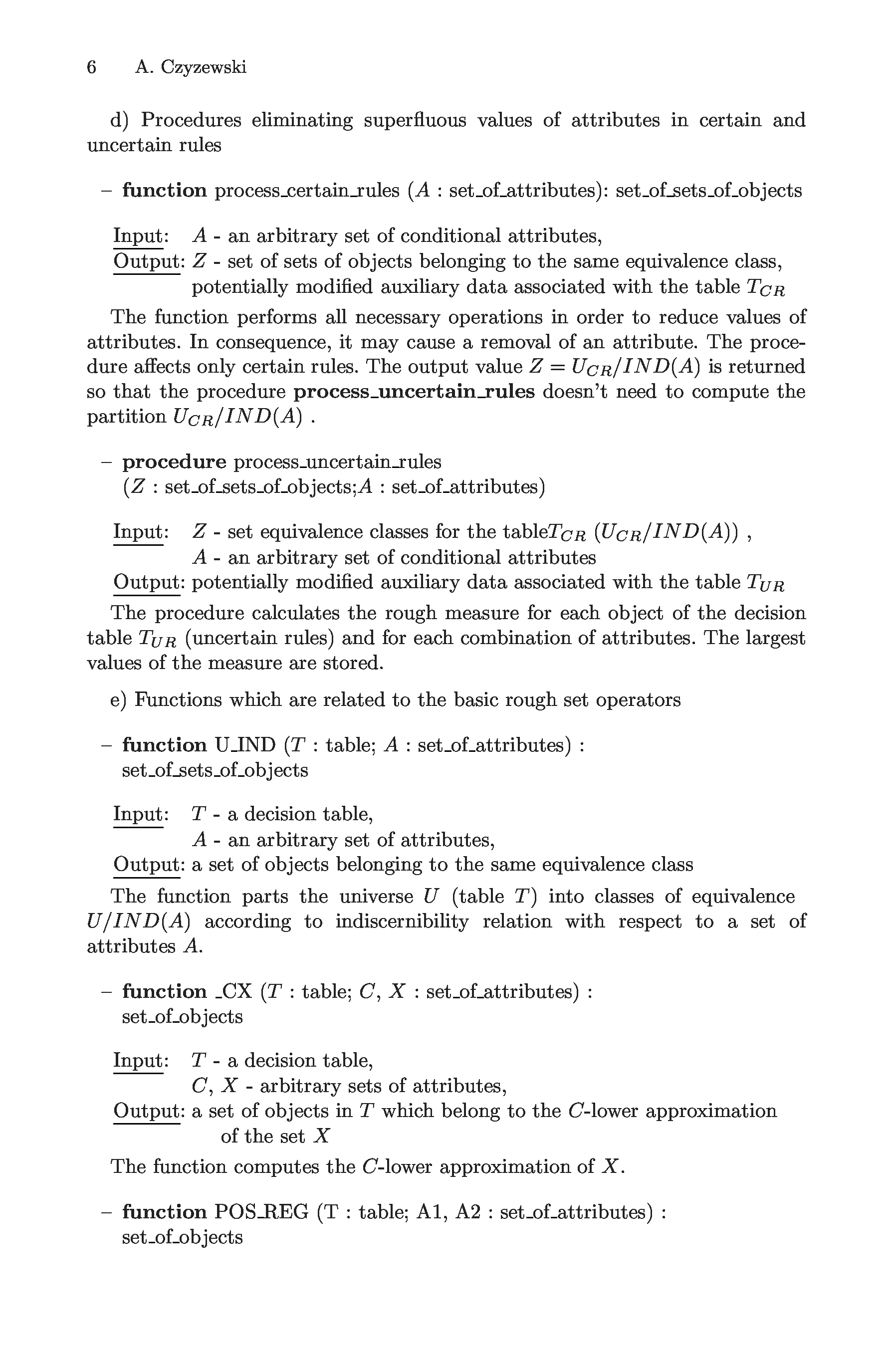 6 A. Czyzewski

d) Procedures eliminating superfluous values of attributes in certain and uncertain rules

– **function** process_certain_rules ($A$ : set_of_attributes): set_of_sets_of_objects

Input: $A$ - an arbitrary set of conditional attributes,
Output: $Z$ - set of sets of objects belonging to the same equivalence class, potentially modified auxiliary data associated with the table $T_{CR}$

The function performs all necessary operations in order to reduce values of attributes. In consequence, it may cause a removal of an attribute. The procedure affects only certain rules. The output value $Z = U_{CR}/IND(A)$ is returned so that the procedure **process_uncertain_rules** doesn't need to compute the partition $U_{CR}/IND(A)$ .

– **procedure** process_uncertain_rules ($Z$ : set_of_sets_of_objects;$A$ : set_of_attributes)

Input: $Z$ - set equivalence classes for the table$T_{CR}$ $(U_{CR}/IND(A))$ ,
$A$ - an arbitrary set of conditional attributes
Output: potentially modified auxiliary data associated with the table $T_{UR}$

The procedure calculates the rough measure for each object of the decision table $T_{UR}$ (uncertain rules) and for each combination of attributes. The largest values of the measure are stored.

e) Functions which are related to the basic rough set operators

– **function** U_IND ($T$ : table; $A$ : set_of_attributes) : set_of_sets_of_objects

Input: $T$ - a decision table,
$A$ - an arbitrary set of attributes,
Output: a set of objects belonging to the same equivalence class

The function parts the universe $U$ (table $T$) into classes of equivalence $U/IND(A)$ according to indiscernibility relation with respect to a set of attributes $A$.

– **function** _CX ($T$ : table; $C$, $X$ : set_of_attributes) : set_of_objects

Input: $T$ - a decision table,
$C$, $X$ - arbitrary sets of attributes,
Output: a set of objects in $T$ which belong to the $C$-lower approximation of the set $X$

The function computes the $C$-lower approximation of $X$.

– **function** POS_REG (T : table; A1, A2 : set_of_attributes) : set_of_objects